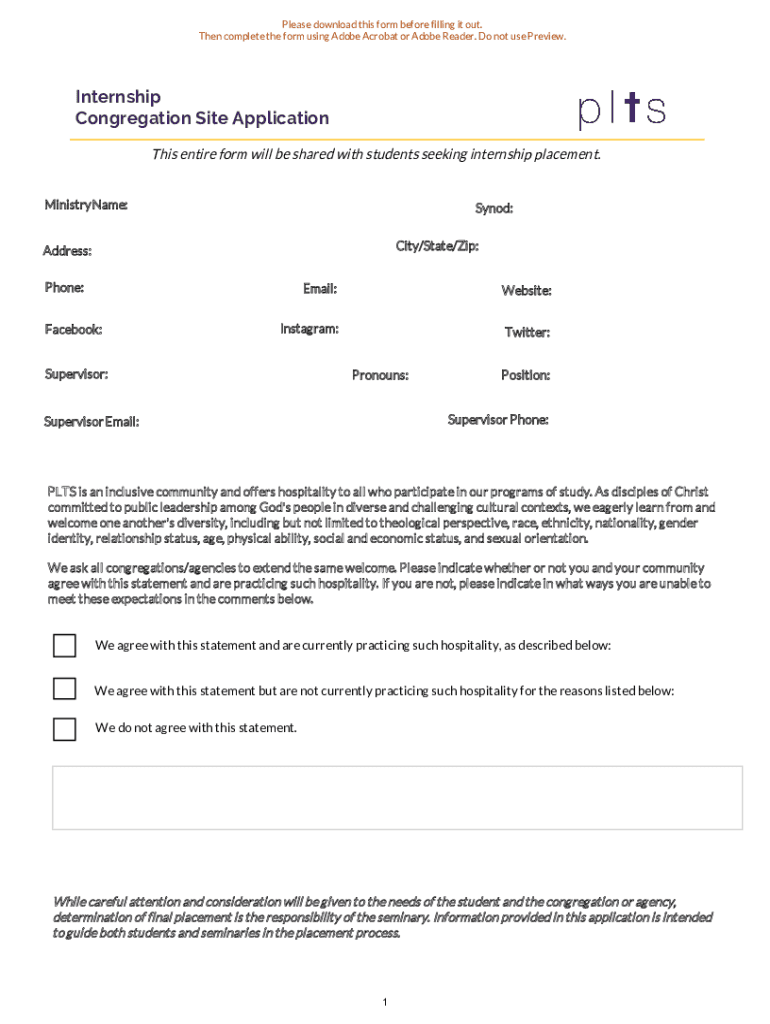 Please download this form before filling it out.
Then complete the form using Adobe Acrobat or Adobe Reader. Do not use Preview.

Internship
Congregation Site Application

plts

This entire form will be shared with students seeking internship placement.

Ministry Name:

Synod:

Address:

City/State/Zip:

Phone:

Email:

Website:

Facebook:

Instagram:

Twitter:

Supervisor:

Pronouns:

Position:

Supervisor Email:

Supervisor Phone:

PLTS is an inclusive community and offers hospitality to all who participate in our programs of study. As disciples of Christ committed to public leadership among God's people in diverse and challenging cultural contexts, we eagerly learn from and welcome one another's diversity, including but not limited to theological perspective, race, ethnicity, nationality, gender identity, relationship status, age, physical ability, social and economic status, and sexual orientation.

We ask all congregations/agencies to extend the same welcome. Please indicate whether or not you and your community agree with this statement and are practicing such hospitality. If you are not, please indicate in what ways you are unable to meet these expectations in the comments below.

We agree with this statement and are currently practicing such hospitality, as described below:

We agree with this statement but are not currently practicing such hospitality for the reasons listed below:

We do not agree with this statement.

While careful attention and consideration will be given to the needs of the student and the congregation or agency, determination of final placement is the responsibility of the seminary. Information provided in this application is intended to guide both students and seminaries in the placement process.

1